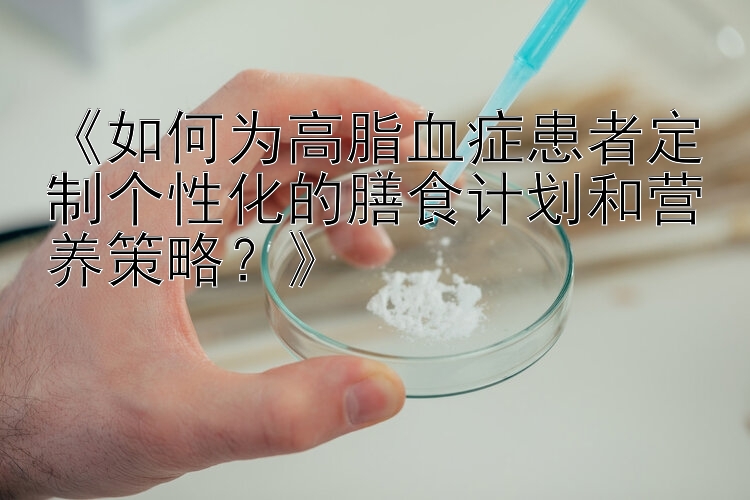 《如何为高脂血症患者定制个性化的膳食计划和营养策略？》